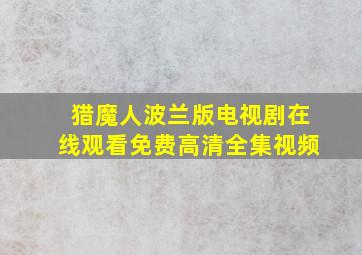 猎魔人波兰版电视剧在线观看免费高清全集视频